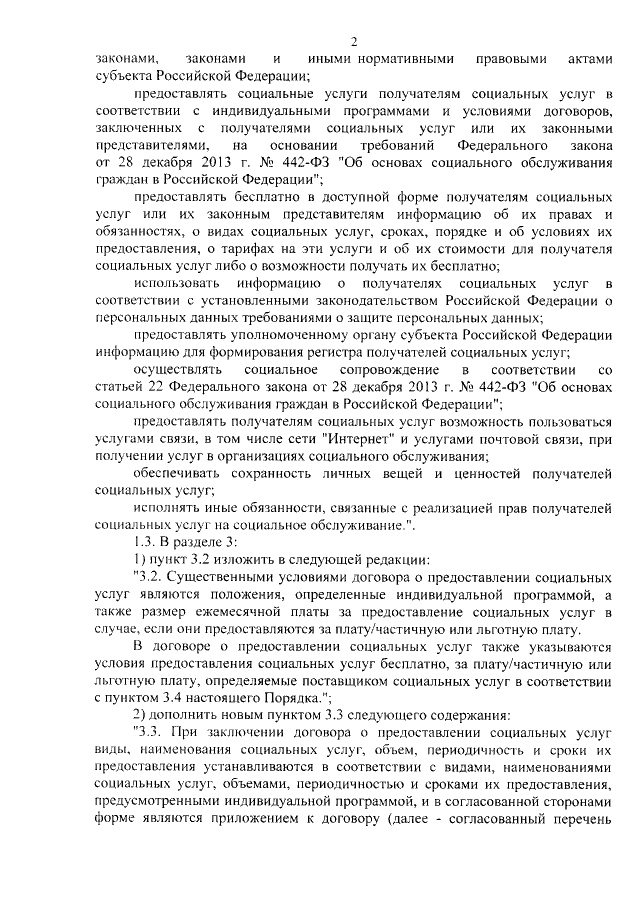 2

законами, законами и иными нормативными правовыми актами субъекта Российской Федерации;

предоставлять социальные услуги получателям социальных услуг в соответствии с индивидуальными программами и условиями договоров, заключенных с получателями социальных услуг или их законными представителями, на основании требований Федерального закона от 28 декабря 2013 г. № 442-ФЗ "Об основах социального обслуживания граждан в Российской Федерации";

предоставлять бесплатно в доступной форме получателям социальных услуг или их законным представителям информацию об их правах и обязанностях, о видах социальных услуг, сроках, порядке и об условиях их предоставления, о тарифах на эти услуги и об их стоимости для получателя социальных услуг либо о возможности получать их бесплатно;

использовать информацию о получателях социальных услуг в соответствии с установленными законодательством Российской Федерации о персональных данных требованиями о защите персональных данных;

предоставлять уполномоченному органу субъекта Российской Федерации информацию для формирования регистра получателей социальных услуг;

осуществлять социальное сопровождение в соответствии со статьей 22 Федерального закона от 28 декабря 2013 г. № 442-ФЗ "Об основах социального обслуживания граждан в Российской Федерации";

предоставлять получателям социальных услуг возможность пользоваться услугами связи, в том числе сети "Интернет" и услугами почтовой связи, при получении услуг в организациях социального обслуживания;

обеспечивать сохранность личных вещей и ценностей получателей социальных услуг;

исполнять иные обязанности, связанные с реализацией прав получателей социальных услуг на социальное обслуживание.".

1.3. В разделе 3:

1) пункт 3.2 изложить в следующей редакции:

"3.2. Существенными условиями договора о предоставлении социальных услуг являются положения, определенные индивидуальной программой, а также размер ежемесячной платы за предоставление социальных услуг в случае, если они предоставляются за плату/частичную или льготную плату.

В договоре о предоставлении социальных услуг также указываются условия предоставления социальных услуг бесплатно, за плату/частичную или льготную плату, определяемые поставщиком социальных услуг в соответствии с пунктом 3.4 настоящего Порядка.";

2) дополнить новым пунктом 3.3 следующего содержания:

"3.3. При заключении договора о предоставлении социальных услуг виды, наименования социальных услуг, объем, периодичность и сроки их предоставления устанавливаются в соответствии с видами, наименованиями социальных услуг, объемами, периодичностью и сроками их предоставления, предусмотренными индивидуальной программой, и в согласованной сторонами форме являются приложением к договору (далее - согласованный перечень